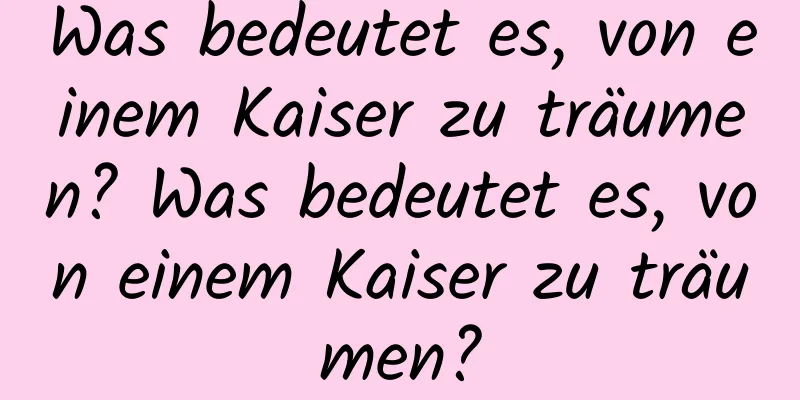 Was bedeutet es, von einem Kaiser zu träumen? Was bedeutet es, von einem Kaiser zu träumen?